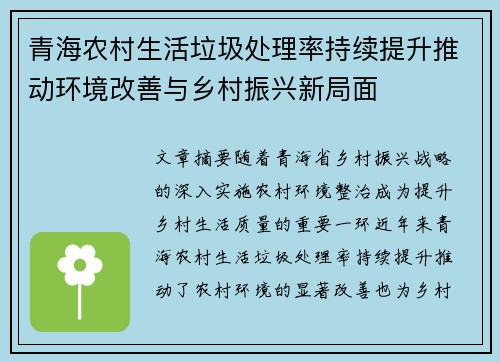 青海农村生活垃圾处理率持续提升推动环境改善与乡村振兴新局面

文章摘要随着青海省乡村振兴战略的深入实施农村环境整治成为提升乡村生活质量的重要一环近年来青海农村生活垃圾处理率持续提升推动了农村环境的显著改善也为乡村